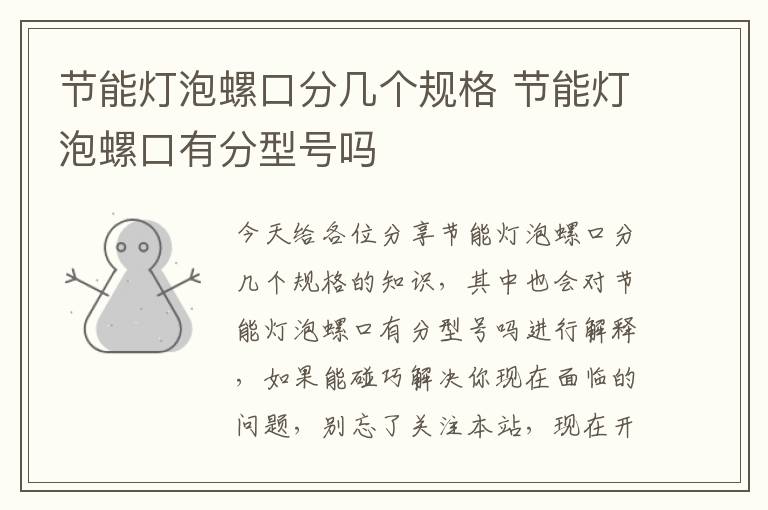 节能灯泡螺口分几个规格 节能灯泡螺口有分型号吗

今天给各位分享节能灯泡螺口分几个规格的知识，其中也会对节能灯泡螺口有分型号吗进行解释，如果能碰巧解决你现在面临的问题，别忘了关注本站，现在开